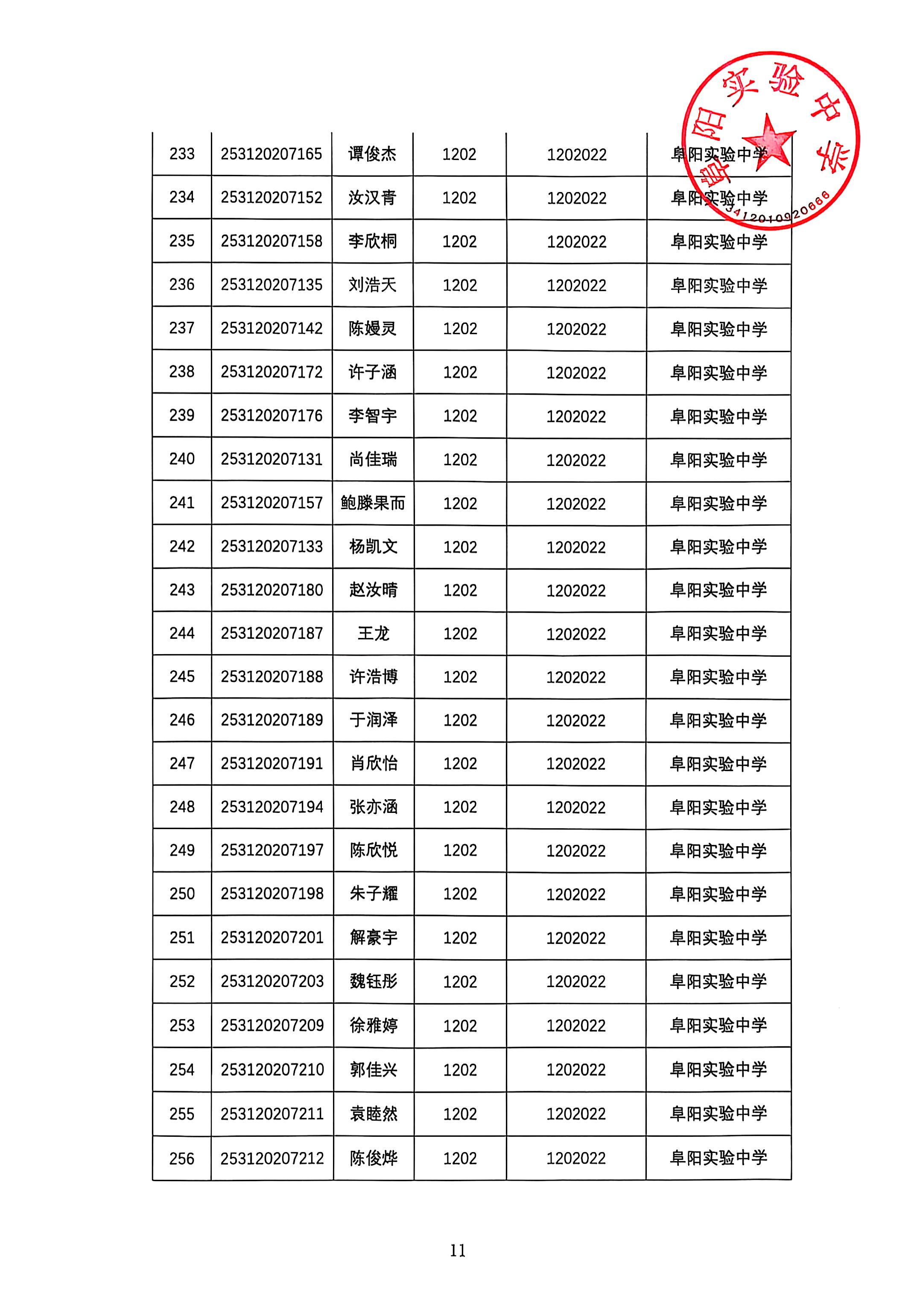 阜阳实验中学
3412010920666

| 233 | 253120207165 | 谭俊杰 | 1202 | 1202022 | 阜阳实验中学 |
|---|---|---|---|---|---|
| 234 | 253120207152 | 汝汉青 | 1202 | 1202022 | 阜阳实验中学 |
| 235 | 253120207158 | 李欣桐 | 1202 | 1202022 | 阜阳实验中学 |
| 236 | 253120207135 | 刘浩天 | 1202 | 1202022 | 阜阳实验中学 |
| 237 | 253120207142 | 陈嫚灵 | 1202 | 1202022 | 阜阳实验中学 |
| 238 | 253120207172 | 许子涵 | 1202 | 1202022 | 阜阳实验中学 |
| 239 | 253120207176 | 李智宇 | 1202 | 1202022 | 阜阳实验中学 |
| 240 | 253120207131 | 尚佳瑞 | 1202 | 1202022 | 阜阳实验中学 |
| 241 | 253120207157 | 鲍滕果而 | 1202 | 1202022 | 阜阳实验中学 |
| 242 | 253120207133 | 杨凯文 | 1202 | 1202022 | 阜阳实验中学 |
| 243 | 253120207180 | 赵汝晴 | 1202 | 1202022 | 阜阳实验中学 |
| 244 | 253120207187 | 王龙 | 1202 | 1202022 | 阜阳实验中学 |
| 245 | 253120207188 | 许浩博 | 1202 | 1202022 | 阜阳实验中学 |
| 246 | 253120207189 | 于润泽 | 1202 | 1202022 | 阜阳实验中学 |
| 247 | 253120207191 | 肖欣怡 | 1202 | 1202022 | 阜阳实验中学 |
| 248 | 253120207194 | 张亦涵 | 1202 | 1202022 | 阜阳实验中学 |
| 249 | 253120207197 | 陈欣悦 | 1202 | 1202022 | 阜阳实验中学 |
| 250 | 253120207198 | 朱子耀 | 1202 | 1202022 | 阜阳实验中学 |
| 251 | 253120207201 | 解豪宇 | 1202 | 1202022 | 阜阳实验中学 |
| 252 | 253120207203 | 魏钰彤 | 1202 | 1202022 | 阜阳实验中学 |
| 253 | 253120207209 | 徐雅婷 | 1202 | 1202022 | 阜阳实验中学 |
| 254 | 253120207210 | 郭佳兴 | 1202 | 1202022 | 阜阳实验中学 |
| 255 | 253120207211 | 袁睦然 | 1202 | 1202022 | 阜阳实验中学 |
| 256 | 253120207212 | 陈俊烨 | 1202 | 1202022 | 阜阳实验中学 |

11